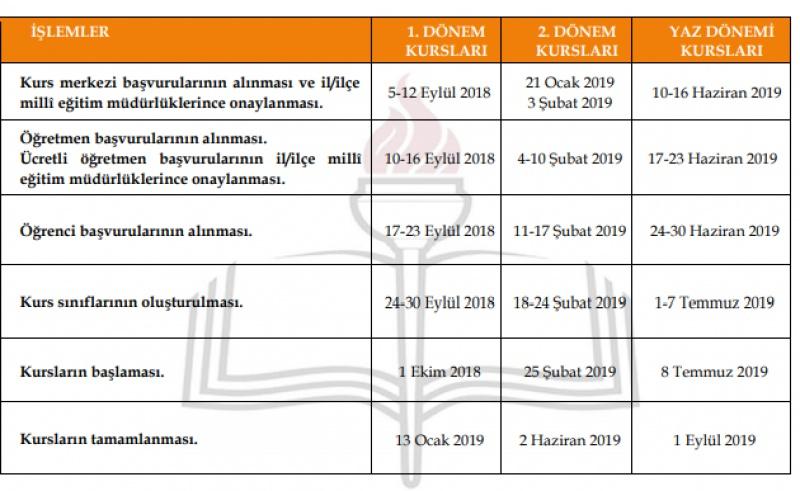 | İŞLEMLER | 1. DÖNEM KURSLARI | 2. DÖNEM KURSLARI | YAZ DÖNEMİ KURSLARI |
|---|---|---|---|
| Kurs merkezi başvurularının alınması ve il/ilçe millî eğitim müdürlüklerince onaylanması. | 5-12 Eylül 2018 | 21 Ocak 2019 3 Şubat 2019 | 10-16 Haziran 2019 |
| Öğretmen başvurularının alınması. Ücretli öğretmen başvurularının il/ilçe millî eğitim müdürlüklerince onaylanması. | 10-16 Eylül 2018 | 4-10 Şubat 2019 | 17-23 Haziran 2019 |
| Öğrenci başvurularının alınması. | 17-23 Eylül 2018 | 11-17 Şubat 2019 | 24-30 Haziran 2019 |
| Kurs sınıflarının oluşturulması. | 24-30 Eylül 2018 | 18-24 Şubat 2019 | 1-7 Temmuz 2019 |
| Kursların başlaması. | 1 Ekim 2018 | 25 Şubat 2019 | 8 Temmuz 2019 |
| Kursların tamamlanması. | 13 Ocak 2019 | 2 Haziran 2019 | 1 Eylül 2019 |